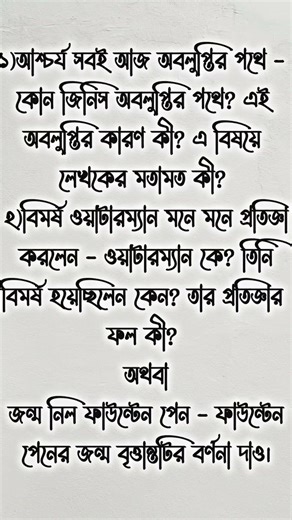 ১)আশ্চর্য সবই আজ অবলুপ্তির পথে – কোন জিনিস অবলুপ্তির পথে? এই অবলুপ্তির কারণ কী? এ বিষয়ে লেখকের মতামত কী?
২)বিমর্ষ ওয়াটারম্যান মনে মনে প্রতিজ্ঞা করলেন – ওয়াটারম্যান কে? তিনি বিমর্ষ হয়েছিলেন কেন? তার প্রতিজ্ঞার ফল কী?
অথবা
জন্ম নিল ফাউন্টেন পেন – ফাউন্টেন পেনের জন্ম বৃত্তান্তটির বর্ণনা দাও।